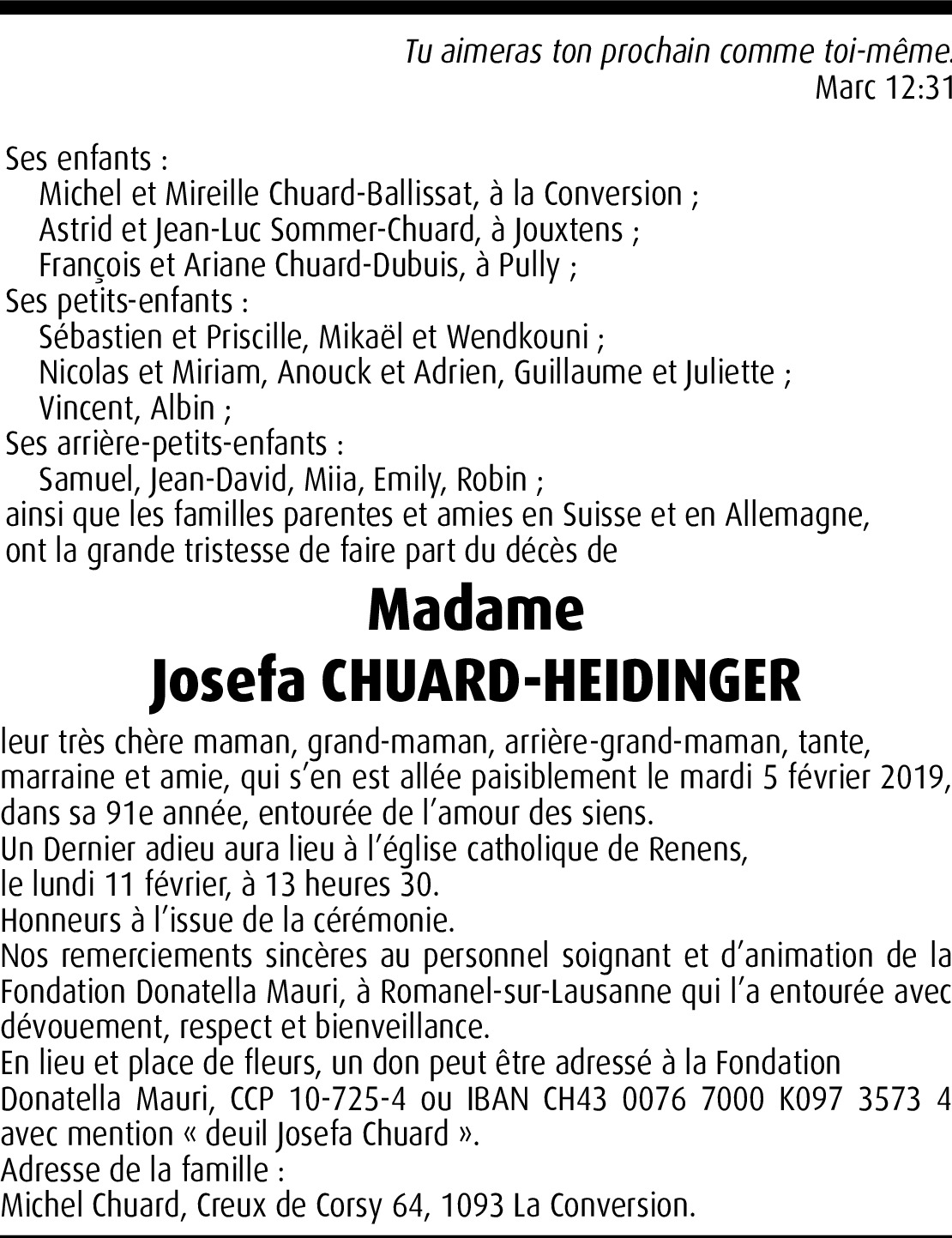 Tu aimeras ton prochain comme toi-même.
Marc 12:31

Ses enfants :
Michel et Mireille Chuard-Ballissat, à la Conversion ;
Astrid et Jean-Luc Sommer-Chuard, à Jouxtens ;
François et Ariane Chuard-Dubuis, à Pully ;
Ses petits-enfants :
Sébastien et Priscille, Mikaël et Wendkouni ;
Nicolas et Miriam, Anouck et Adrien, Guillaume et Juliette ;
Vincent, Albin ;
Ses arrière-petits-enfants :
Samuel, Jean-David, Miia, Emily, Robin ;
ainsi que les familles parentes et amies en Suisse et en Allemagne,
ont la grande tristesse de faire part du décès de

Madame
Josefa CHUARD-HEIDINGER

leur très chère maman, grand-maman, arrière-grand-maman, tante, marraine et amie, qui s'en est allée paisiblement le mardi 5 février 2019, dans sa 91e année, entourée de l'amour des siens.
Un Dernier adieu aura lieu à l'église catholique de Renens, le lundi 11 février, à 13 heures 30.
Honneurs à l'issue de la cérémonie.
Nos remerciements sincères au personnel soignant et d'animation de la Fondation Donatella Mauri, à Romanel-sur-Lausanne qui l'a entourée avec dévouement, respect et bienveillance.
En lieu et place de fleurs, un don peut être adressé à la Fondation Donatella Mauri, CCP 10-725-4 ou IBAN CH43 0076 7000 K097 3573 4 avec mention « deuil Josefa Chuard ».
Adresse de la famille :
Michel Chuard, Creux de Corsy 64, 1093 La Conversion.